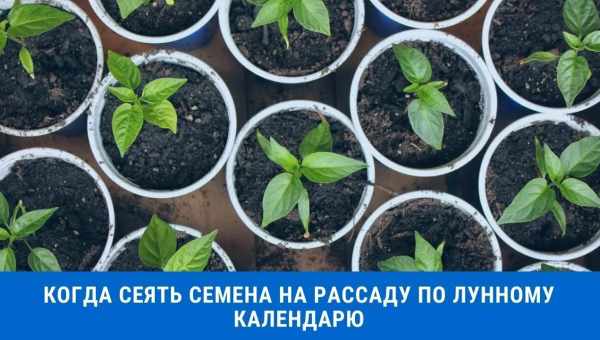 КОГДА СЕЯТЬ СЕМЕНА НА РАССАДУ ПО ЛУННОМУ КАЛЕНДАРЮ